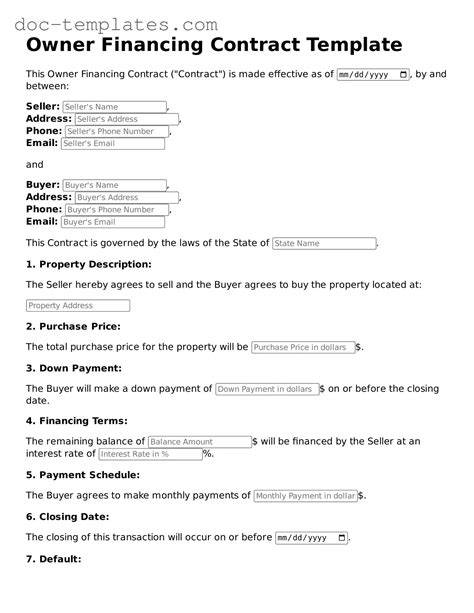 doc-templates.com

Owner Financing Contract Template

This Owner Financing Contract ("Contract") is made effective as of mm/dd/yyyy, by and between:

Seller: Seller's Name,
Address: Seller's Address,
Phone: Seller's Phone Number,
Email: Seller's Email

and

Buyer: Buyer's Name,
Address: Buyer's Address,
Phone: Buyer's Phone Number,
Email: Buyer's Email

This Contract is governed by the laws of the State of State Name.

1. Property Description:

The Seller hereby agrees to sell and the Buyer agrees to buy the property located at:

Property Address

2. Purchase Price:

The total purchase price for the property will be Purchase Price in dollars $.

3. Down Payment:

The Buyer will make a down payment of Down Payment in dollars $ on or before the closing date.

4. Financing Terms:

The remaining balance of Balance Amount $ will be financed by the Seller at an interest rate of Interest Rate in % %.

5. Payment Schedule:

The Buyer agrees to make monthly payments of Monthly Payment in dollar $.

6. Closing Date:

The closing of this transaction will occur on or before mm/dd/yyyy.

7. Default: